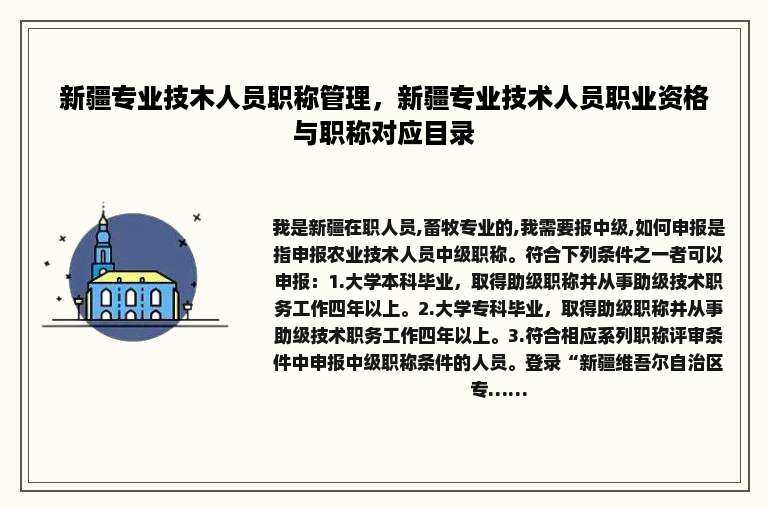 新疆专业技术人员职称管理，新疆专业技术人员职业资格与职称对应目录

我是新疆在职人员,畜牧专业的,我需要报中级,如何申报是指申报农业技术人员中级职称。符合下列条件之一者可以申报：1.大学本科毕业，取得助级职称并从事助级技术职务工作四年以上。2.大学专科毕业，取得助级职称并从事助级技术职务工作四年以上。3.符合相应系列职称评审条件中申报中级职称条件的人员。登录“新疆维吾尔自治区专......